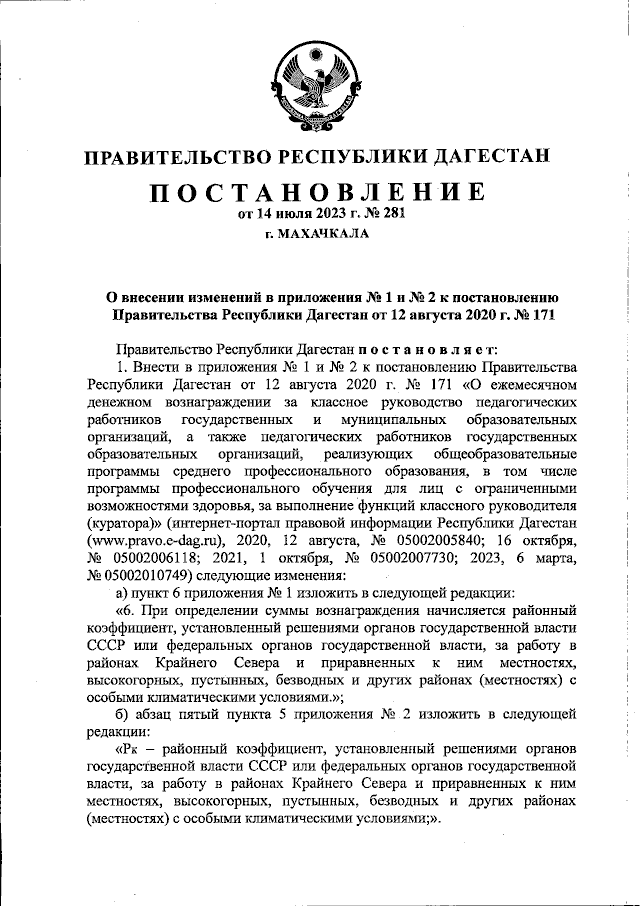 ПРАВИТЕЛЬСТВО РЕСПУБЛИКИ ДАГЕСТАН

ПОСТАНОВЛЕНИЕ

от 14 июля 2023 г. № 281

г. МАХАЧКАЛА

О внесении изменений в приложения № 1 и № 2 к постановлению Правительства Республики Дагестан от 12 августа 2020 г. № 171

Правительство Республики Дагестан постановляет:

1. Внести в приложения № 1 и № 2 к постановлению Правительства Республики Дагестан от 12 августа 2020 г. № 171 «О ежемесячном денежном вознаграждении за классное руководство педагогических работников государственных и муниципальных образовательных организаций, а также педагогических работников государственных образовательных организаций, реализующих общеобразовательные программы среднего профессионального образования, в том числе программы профессионального обучения для лиц с ограниченными возможностями здоровья, за выполнение функций классного руководителя (куратора)» (интернет-портал правовой информации Республики Дагестан (www.pravo.e-dag.ru), 2020, 12 августа, № 05002005840; 16 октября, № 05002006118; 2021, 1 октября, № 05002007730; 2023, 6 марта, № 05002010749) следующие изменения:

а) пункт 6 приложения № 1 изложить в следующей редакции:

«6. При определении суммы вознаграждения начисляется районный коэффициент, установленный решениями органов государственной власти СССР или федеральных органов государственной власти, за работу в районах Крайнего Севера и приравненных к ним местностях, высокогорных, пустынных, безводных и других районах (местностях) с особыми климатическими условиями.»;

б) абзац пятый пункта 5 приложения № 2 изложить в следующей редакции:

«Рк – районный коэффициент, установленный решениями органов государственной власти СССР или федеральных органов государственной власти, за работу в районах Крайнего Севера и приравненных к ним местностях, высокогорных, пустынных, безводных и других районах (местностях) с особыми климатическими условиями;».